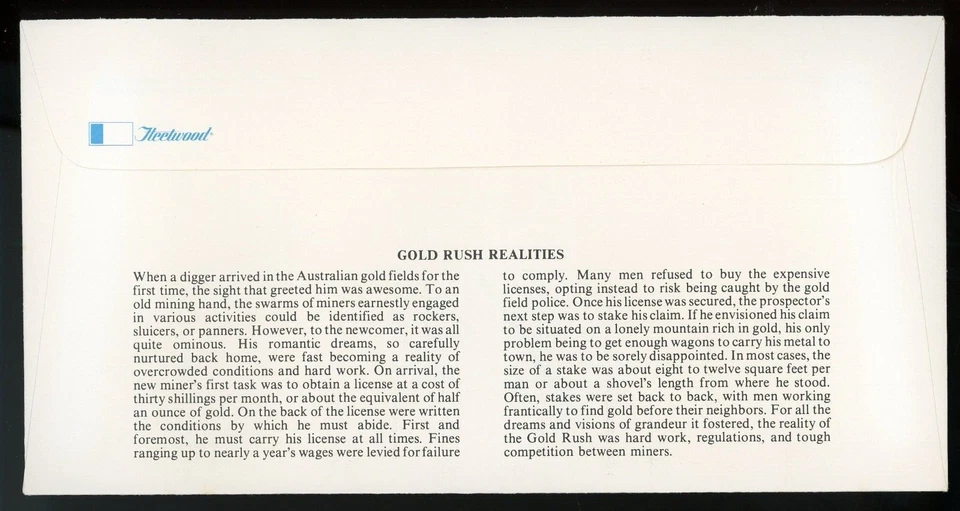 Fleetwood

GOLD RUSH REALITIES

When a digger arrived in the Australian gold fields for the first time, the sight that greeted him was awesome. To an old mining hand, the swarms of miners earnestly engaged in various activities could be identified as rockers, sluicers, or panners. However, to the newcomer, it was all quite ominous. His romantic dreams, so carefully nurtured back home, were fast becoming a reality of overcrowded conditions and hard work. On arrival, the new miner's first task was to obtain a license at a cost of thirty shillings per month, or about the equivalent of half an ounce of gold. On the back of the license were written the conditions by which he must abide. First and foremost, he must carry his license at all times. Fines ranging up to nearly a year's wages were levied for failure to comply. Many men refused to buy the expensive licenses, opting instead to risk being caught by the gold field police. Once his license was secured, the prospector's next step was to stake his claim. If he envisioned his claim to be situated on a lonely mountain rich in gold, his only problem being to get enough wagons to carry his metal to town, he was to be sorely disappointed. In most cases, the size of a stake was about eight to twelve square feet per man or about a shovel's length from where he stood. Often, stakes were set back to back, with men working frantically to find gold before their neighbors. For all the dreams and visions of grandeur it fostered, the reality of the Gold Rush was hard work, regulations, and tough competition between miners.